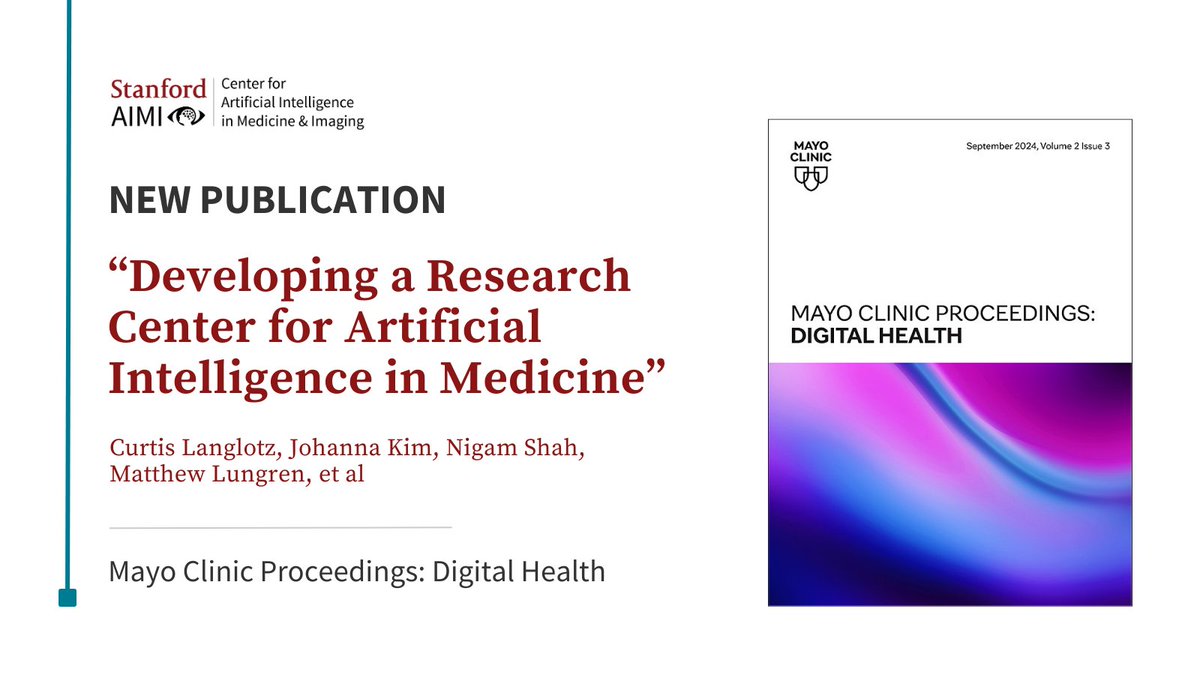 Stanford AIMI
Center for Artificial Intelligence in Medicine & Imaging

NEW PUBLICATION

"Developing a Research Center for Artificial Intelligence in Medicine"

Curtis Langlotz, Johanna Kim, Nigam Shah, Matthew Lungren, et al

Mayo Clinic Proceedings: Digital Health

MAYO CLINIC

September 2024, Volume 2 Issue 3

MAYO CLINIC PROCEEDINGS:
DIGITAL HEALTH